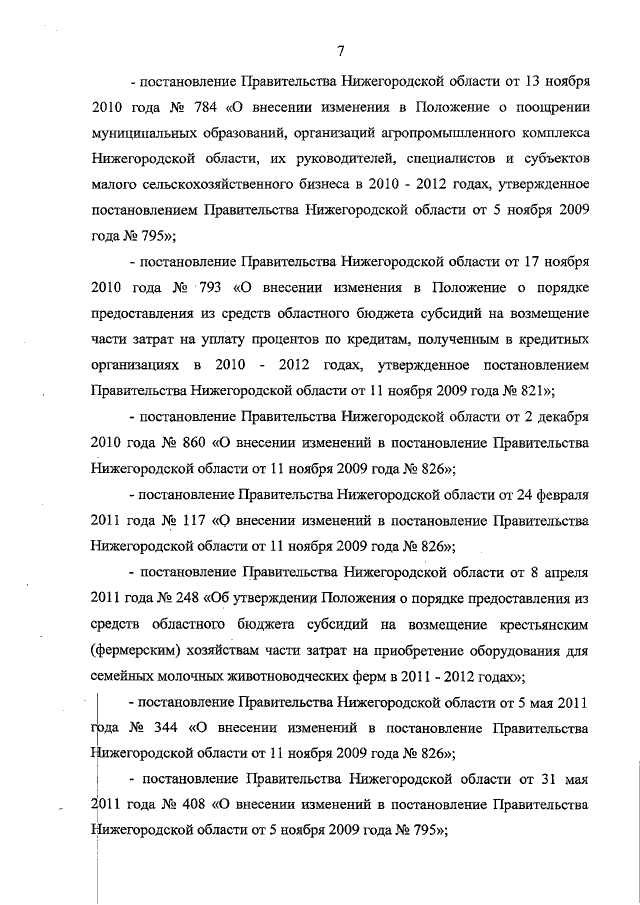 7

- постановление Правительства Нижегородской области от 13 ноября 2010 года № 784 «О внесении изменения в Положение о поощрении муниципальных образований, организаций агропромышленного комплекса Нижегородской области, их руководителей, специалистов и субъектов малого сельскохозяйственного бизнеса в 2010 - 2012 годах, утвержденное постановлением Правительства Нижегородской области от 5 ноября 2009 года № 795»;

- постановление Правительства Нижегородской области от 17 ноября 2010 года № 793 «О внесении изменения в Положение о порядке предоставления из средств областного бюджета субсидий на возмещение части затрат на уплату процентов по кредитам, полученным в кредитных организациях в 2010 - 2012 годах, утвержденное постановлением Правительства Нижегородской области от 11 ноября 2009 года № 821»;

- постановление Правительства Нижегородской области от 2 декабря 2010 года № 860 «О внесении изменений в постановление Правительства Нижегородской области от 11 ноября 2009 года № 826»;

- постановление Правительства Нижегородской области от 24 февраля 2011 года № 117 «О внесении изменений в постановление Правительства Нижегородской области от 11 ноября 2009 года № 826»;

- постановление Правительства Нижегородской области от 8 апреля 2011 года № 248 «Об утверждении Положения о порядке предоставления из средств областного бюджета субсидий на возмещение крестьянским (фермерским) хозяйствам части затрат на приобретение оборудования для семейных молочных животноводческих ферм в 2011 - 2012 годах»;

- постановление Правительства Нижегородской области от 5 мая 2011 года № 344 «О внесении изменений в постановление Правительства Нижегородской области от 11 ноября 2009 года № 826»;

- постановление Правительства Нижегородской области от 31 мая 2011 года № 408 «О внесении изменений в постановление Правительства Нижегородской области от 5 ноября 2009 года № 795»;